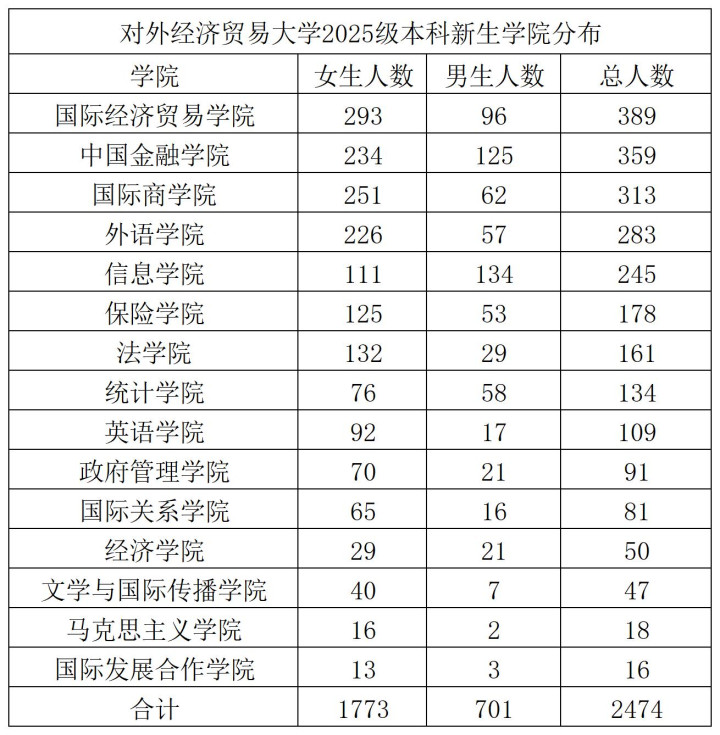 对外经济贸易大学2025级本科新生学院分布

| 学院 | 女生人数 | 男生人数 | 总人数 |
|---|---|---|---|
| 国际经济贸易学院 | 293 | 96 | 389 |
| 中国金融学院 | 234 | 125 | 359 |
| 国际商学院 | 251 | 62 | 313 |
| 外语学院 | 226 | 57 | 283 |
| 信息学院 | 111 | 134 | 245 |
| 保险学院 | 125 | 53 | 178 |
| 法学院 | 132 | 29 | 161 |
| 统计学院 | 76 | 58 | 134 |
| 英语学院 | 92 | 17 | 109 |
| 政府管理学院 | 70 | 21 | 91 |
| 国际关系学院 | 65 | 16 | 81 |
| 经济学院 | 29 | 21 | 50 |
| 文学与国际传播学院 | 40 | 7 | 47 |
| 马克思主义学院 | 16 | 2 | 18 |
| 国际发展合作学院 | 13 | 3 | 16 |
| 合计 | 1773 | 701 | 2474 |